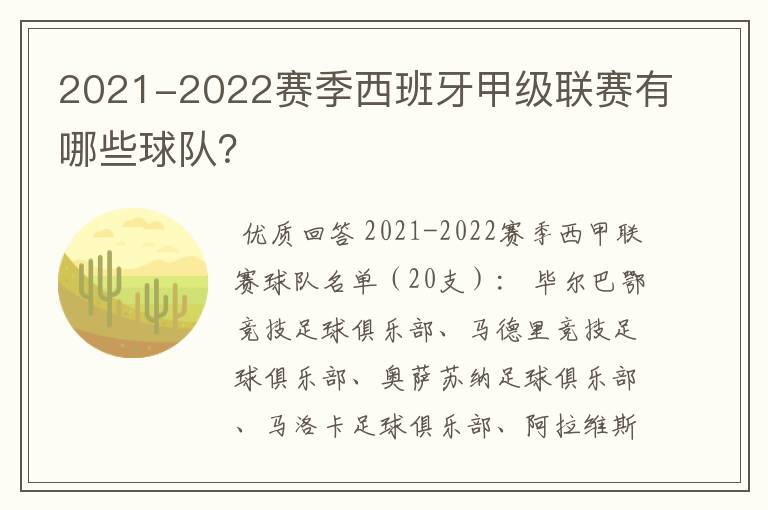 2021-2022赛季西班牙甲级联赛有哪些球队?

优质回答 2021-2022赛季西甲联赛球队名单（20支）： 毕尔巴鄂竞技足球俱乐部、马德里竞技足球俱乐部、奥萨苏纳足球俱乐部、马洛卡足球俱乐部、阿拉维斯